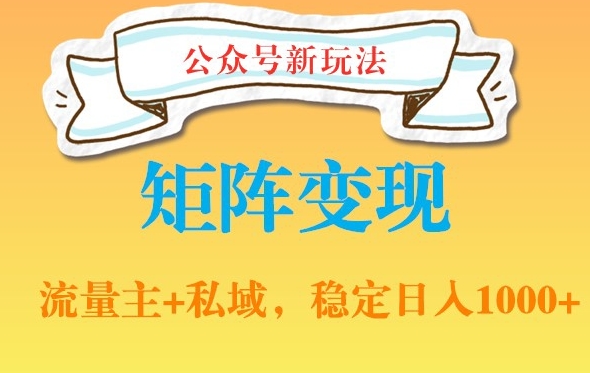 公众号新玩法

矩阵变现

流量主+私域，稳定日入1000+